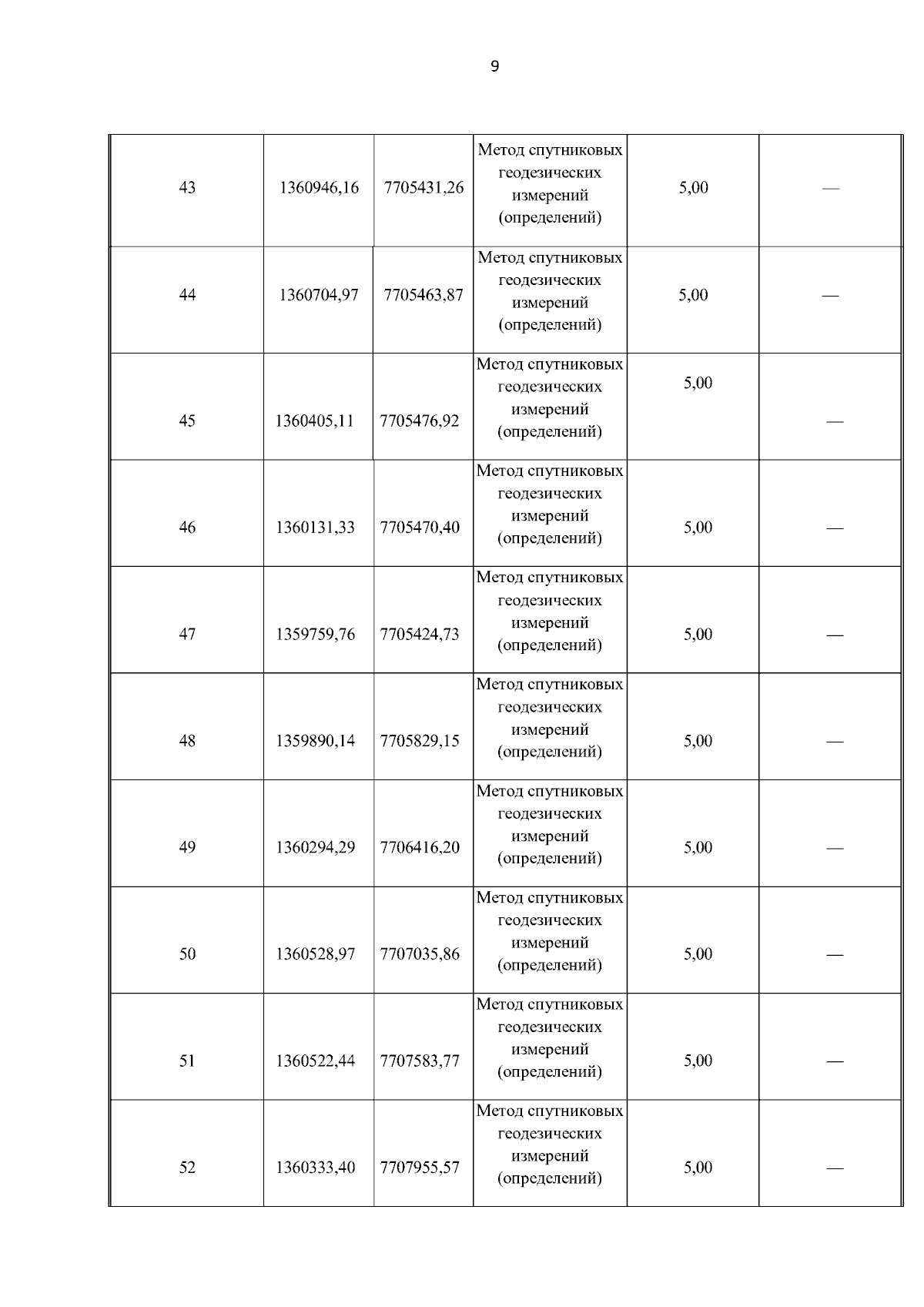 9

| 43 | 1360946,16 | 7705431,26 | Метод спутниковых геодезических измерений (определений) | 5,00 | — |
|---|---|---|---|---|---|
| 44 | 1360704,97 | 7705463,87 | Метод спутниковых геодезических измерений (определений) | 5,00 | — |
| 45 | 1360405,11 | 7705476,92 | Метод спутниковых геодезических измерений (определений) | 5,00 | — |
| 46 | 1360131,33 | 7705470,40 | Метод спутниковых геодезических измерений (определений) | 5,00 | — |
| 47 | 1359759,76 | 7705424,73 | Метод спутниковых геодезических измерений (определений) | 5,00 | — |
| 48 | 1359890,14 | 7705829,15 | Метод спутниковых геодезических измерений (определений) | 5,00 | — |
| 49 | 1360294,29 | 7706416,20 | Метод спутниковых геодезических измерений (определений) | 5,00 | — |
| 50 | 1360528,97 | 7707035,86 | Метод спутниковых геодезических измерений (определений) | 5,00 | — |
| 51 | 1360522,44 | 7707583,77 | Метод спутниковых геодезических измерений (определений) | 5,00 | — |
| 52 | 1360333,40 | 7707955,57 | Метод спутниковых геодезических измерений (определений) | 5,00 | — |